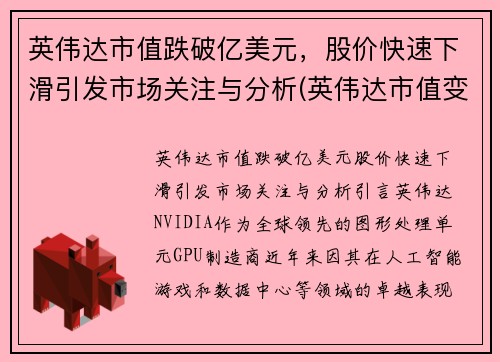 英伟达市值跌破亿美元，股价快速下滑引发市场关注与分析(英伟达市值变

英伟达市值跌破亿美元股价快速下滑引发市场关注与分析引言英伟达NVIDIA作为全球领先的图形处理单元GPU制造商近年来因其在人工智能游戏和数据中心等领域的卓越表现